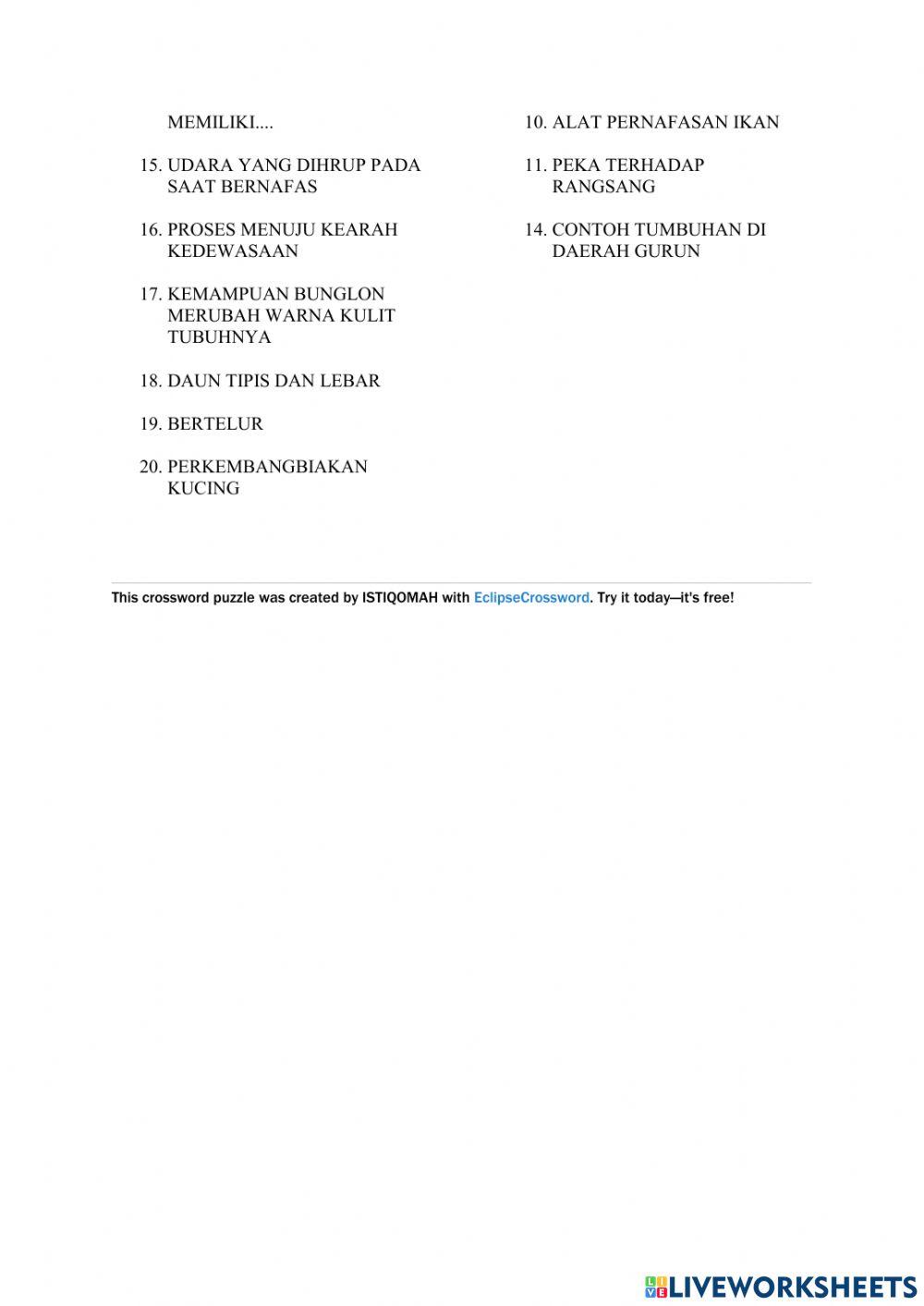 MEMILIKI....

15. UDARA YANG DIHRUP PADA SAAT BERNAFAS

16. PROSES MENUJU KEARAH KEDEWASAAN

17. KEMAMPUAN BUNGLON MERUBAH WARNA KULIT TUBUHNYA

18. DAUN TIPIS DAN LEBAR

19. BERTELUR

20. PERKEMBANGBIAKAN KUCING

10. ALAT PERNAFASAN IKAN

11. PEKA TERHADAP RANGSANG

14. CONTOH TUMBUHAN DI DAERAH GURUN

This crossword puzzle was created by ISTIQOMAH with EclipseCrossword. Try it today—it's free!

LIVEWORKSHEETS